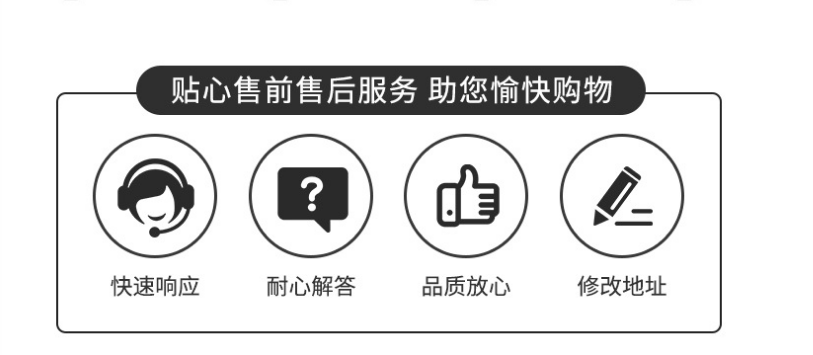 贴心售前售后服务 助您愉快购物

?

快速响应

耐心解答

品质放心

修改地址